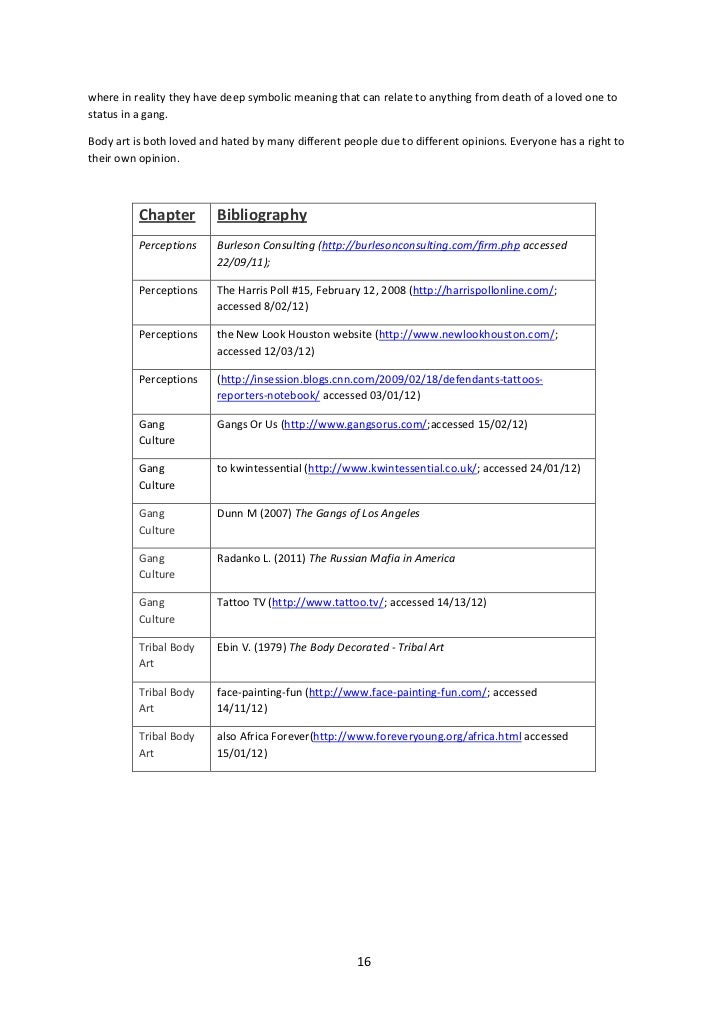 where in reality they have deep symbolic meaning that can relate to anything from death of a loved one to status in a gang.

Body art is both loved and hated by many different people due to different opinions. Everyone has a right to their own opinion.

| Chapter | Bibliography |
|---|---|
| Perceptions | Burleson Consulting (http://burlesonconsulting.com/firm.php accessed 22/09/11); |
| Perceptions | The Harris Poll #15, February 12, 2008 (http://harrispollonline.com/; accessed 8/02/12) |
| Perceptions | the New Look Houston website (http://www.newlookhouston.com/; accessed 12/03/12) |
| Perceptions | (http://insession.blogs.cnn.com/2009/02/18/defendants-tattoos-reporters-notebook/ accessed 03/01/12) |
| Gang Culture | Gangs Or Us (http://www.gangsorus.com/;accessed 15/02/12) |
| Gang Culture | to kwintessential (http://www.kwintessential.co.uk/; accessed 24/01/12) |
| Gang Culture | Dunn M (2007) The Gangs of Los Angeles |
| Gang Culture | Radanko L. (2011) The Russian Mafia in America |
| Gang Culture | Tattoo TV (http://www.tattoo.tv/; accessed 14/13/12) |
| Tribal Body Art | Ebin V. (1979) The Body Decorated - Tribal Art |
| Tribal Body Art | face-painting-fun (http://www.face-painting-fun.com/; accessed 14/11/12) |
| Tribal Body Art | also Africa Forever(http://www.foreveryoung.org/africa.html accessed 15/01/12) |

16